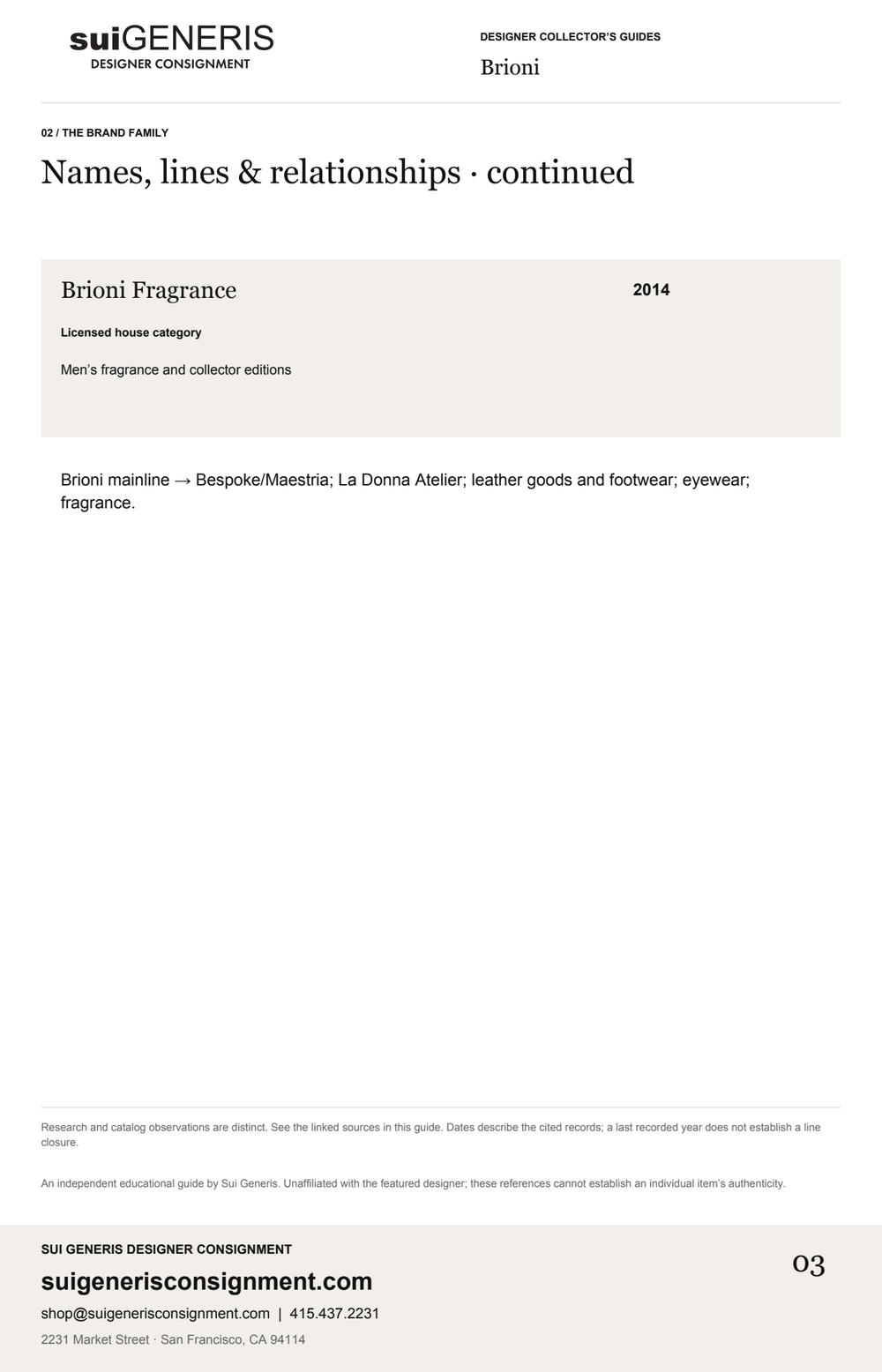 suiGENERIS
DESIGNER CONSIGNMENT

DESIGNER COLLECTOR'S GUIDES
Brioni

02 / THE BRAND FAMILY

Names, lines & relationships · continued

Brioni Fragrance

2014

Licensed house category

Men's fragrance and collector editions

Brioni mainline → Bespoke/Maestria; La Donna Atelier; leather goods and footwear; eyewear; fragrance.

Research and catalog observations are distinct. See the linked sources in this guide. Dates describe the cited records; a last recorded year does not establish a line closure.

An independent educational guide by Sui Generis. Unaffiliated with the featured designer; these references cannot establish an individual item's authenticity.

SUI GENERIS DESIGNER CONSIGNMENT

suigenerisconsignment.com

shop@suigenerisconsignment.com | 415.437.2231

2231 Market Street · San Francisco, CA 94114

03